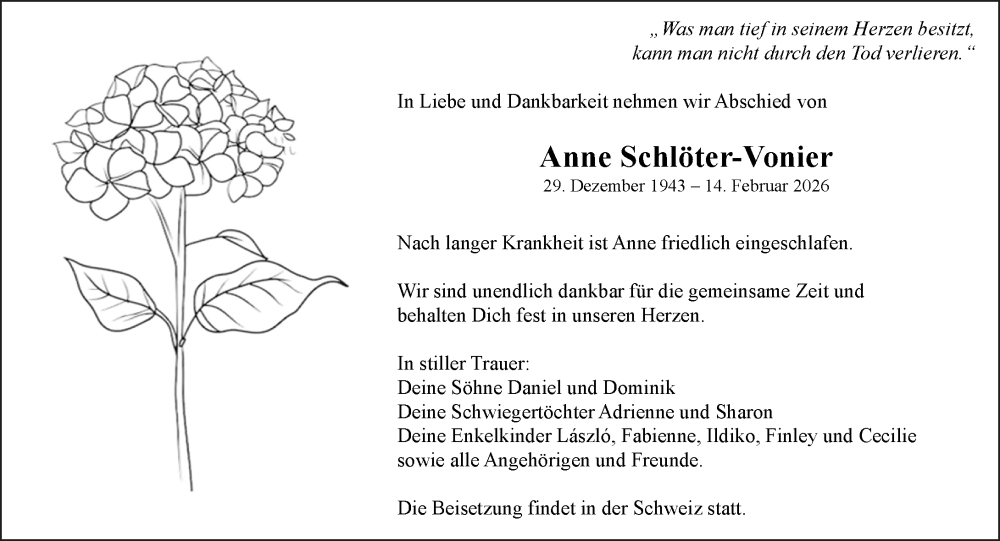 „Was man tief in seinem Herzen besitzt,
kann man nicht durch den Tod verlieren.“

In Liebe und Dankbarkeit nehmen wir Abschied von

Anne Schlöter-Vonier
29. Dezember 1943 – 14. Februar 2026

Nach langer Krankheit ist Anne friedlich eingeschlafen.

Wir sind unendlich dankbar für die gemeinsame Zeit und behalten Dich fest in unseren Herzen.

In stiller Trauer:
Deine Söhne Daniel und Dominik
Deine Schwiegertöchter Adrienne und Sharon
Deine Enkelkinder László, Fabienne, Ildiko, Finley und Cecilie
sowie alle Angehörigen und Freunde.

Die Beisetzung findet in der Schweiz statt.